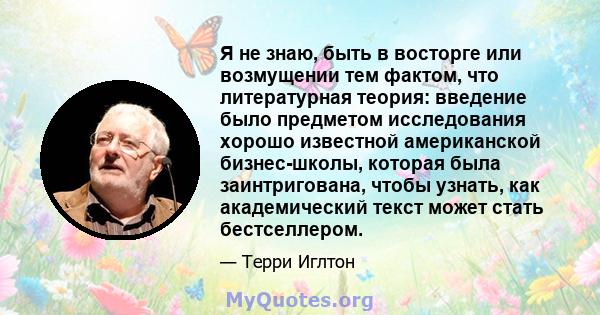 Я не знаю, быть в восторге или возмущении тем фактом, что литературная теория: введение было предметом исследования хорошо известной американской бизнес-школы, которая была заинтригована, чтобы узнать, как академический текст может стать бестселлером.

— Терри Иглтон

MyQuotes.org